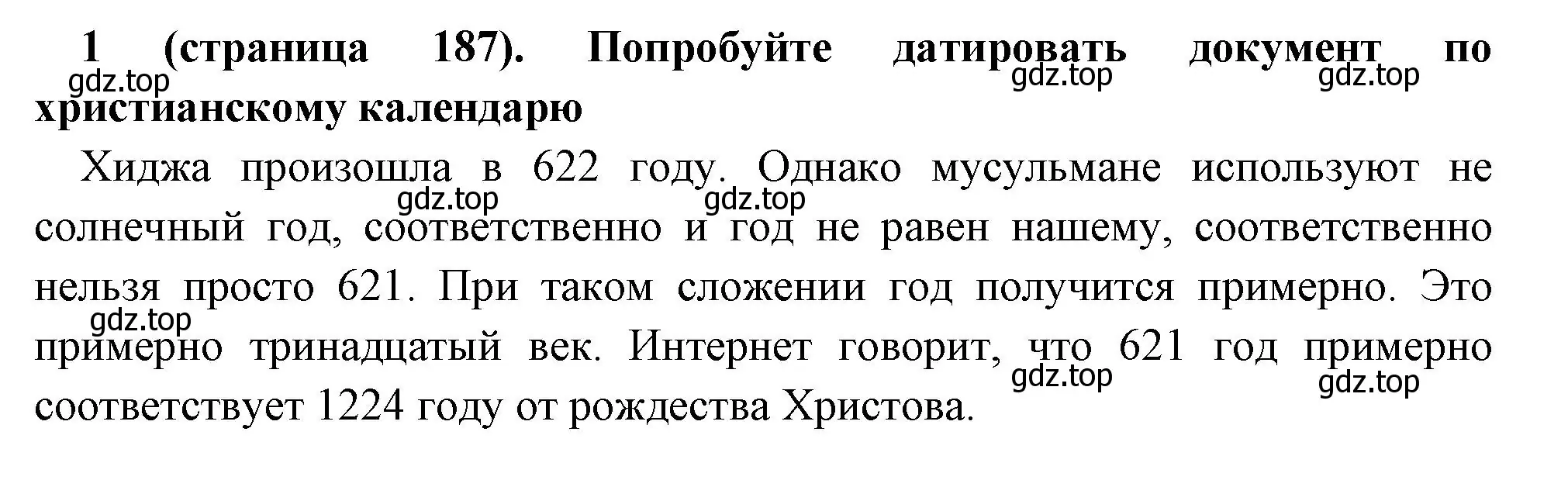 1 (страница 187). Попробуйте датировать документ по христианскому календарю

gdz.top gdz.top gdz.top

Хиджа произошла в 622 году. Однако мусульмане используют не солнечный год, соответственно и год не равен нашему, соответственно нельзя просто 621. При таком сложении год получится примерно. Это примерно тринадцатый век. Интернет говорит, что 621 год примерно соответствует 1224 году от рождества Христова.

gdz.top gdz.top gdz.top gdz.top gdz.top